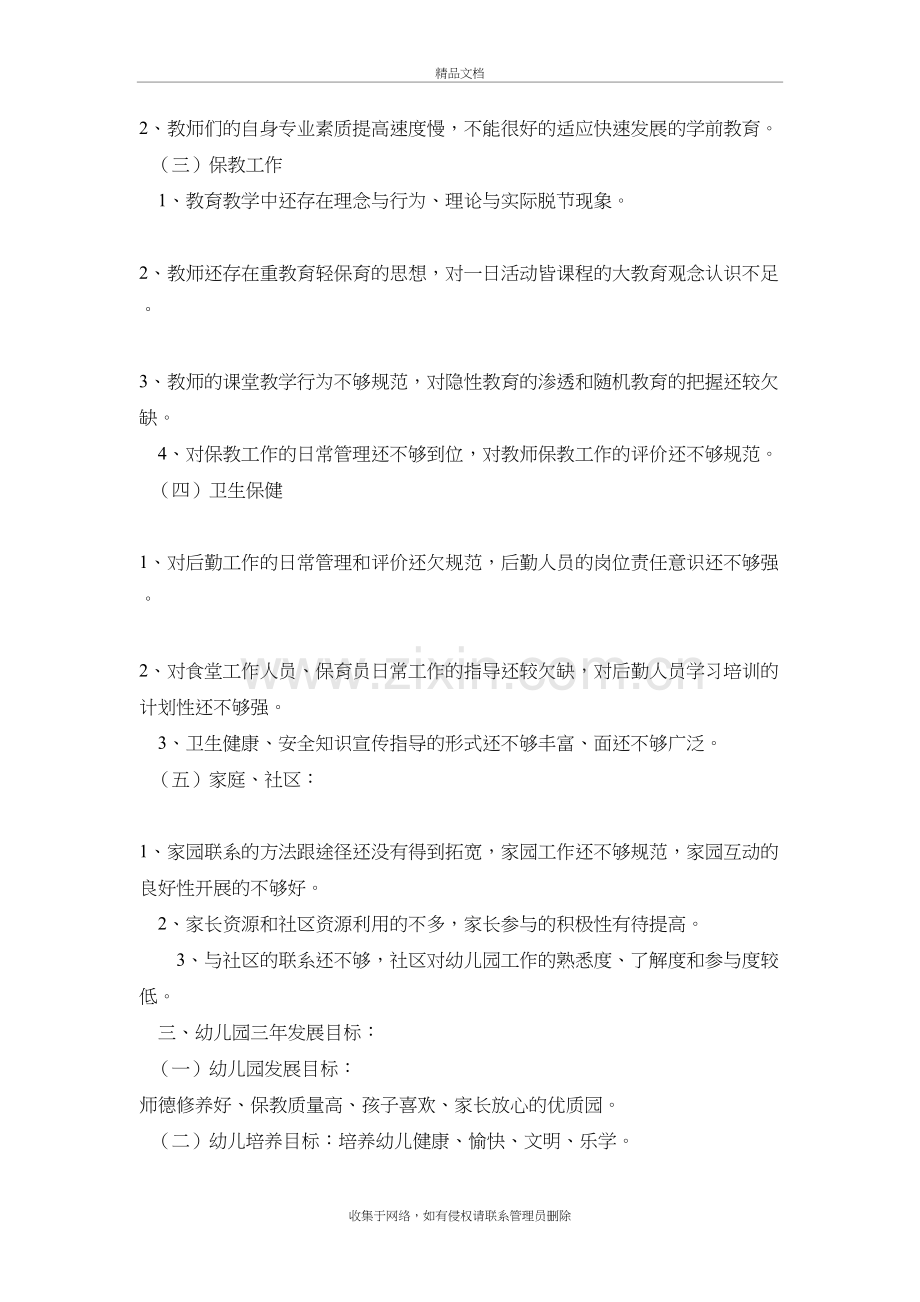 精品文档

2、教师们的自身专业素质提高速度慢，不能很好的适应快速发展的学前教育。

（三）保教工作

1、教育教学中还存在理念与行为、理论与实际脱节现象。

2、教师还存在重教育轻保育的思想，对一日活动皆课程的大教育观念认识不足。

3、教师的课堂教学行为不够规范，对隐性教育的渗透和随机教育的把握还较欠缺。

4、对保教工作的日常管理还不够到位，对教师保教工作的评价还不够规范。

（四）卫生保健

1、对后勤工作的日常管理和评价还欠规范，后勤人员的岗位责任意识还不够强。

2、对食堂工作人员、保育员日常工作的指导还较欠缺，对后勤人员学习培训的计划性还不够强。

3、卫生健康、安全知识宣传指导的形式还不够丰富、面还不够广泛。

（五）家庭、社区：

1、家园联系的方法跟途径还没有得到拓宽，家园工作还不够规范，家园互动的良好性开展的不够好。

2、家长资源和社区资源利用的不多，家长参与的积极性有待提高。

3、与社区的联系还不够，社区对幼儿园工作的熟悉度、了解度和参与度较低。

三、幼儿园三年发展目标：

（一）幼儿园发展目标：

师德修养好、保教质量高、孩子喜欢、家长放心的优质园。

（二）幼儿培养目标：培养幼儿健康、愉快、文明、乐学。

收集于网络，如有侵权请联系管理员删除

www.zixin.com.cn